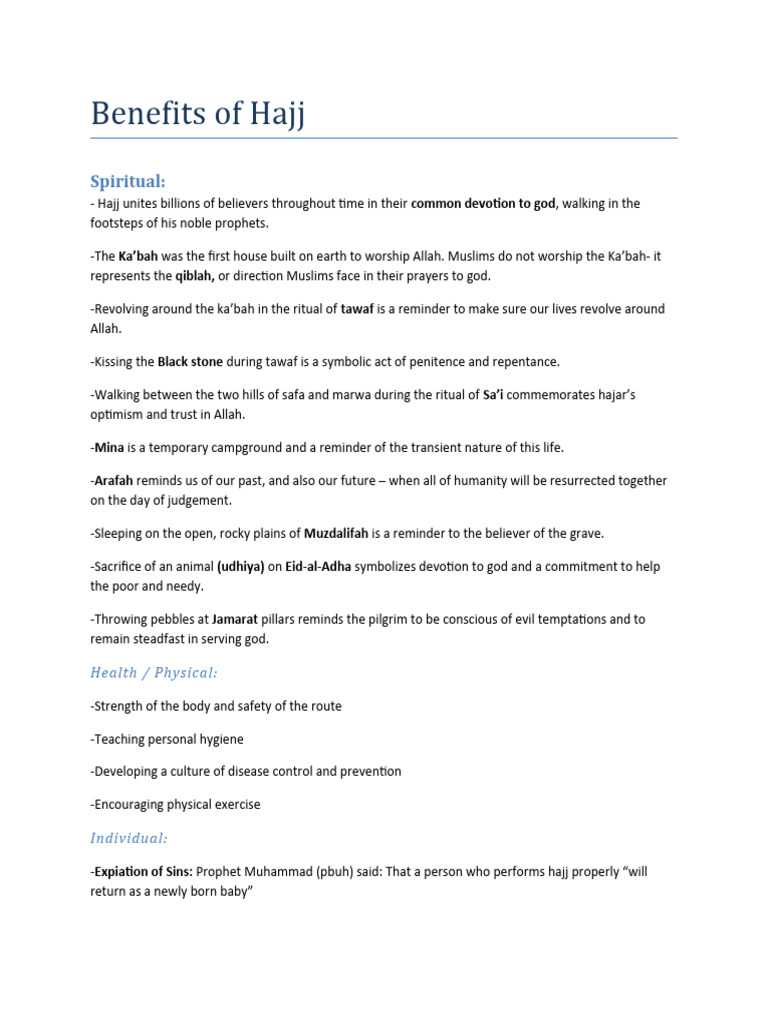 Benefits of Hajj

Spiritual:

- Hajj unites billions of believers throughout time in their common devotion to god, walking in the footsteps of his noble prophets.

-The Ka'bah was the first house built on earth to worship Allah. Muslims do not worship the Ka'bah- it represents the qiblah, or direction Muslims face in their prayers to god.

-Revolving around the ka'bah in the ritual of tawaf is a reminder to make sure our lives revolve around Allah.

-Kissing the Black stone during tawaf is a symbolic act of penitence and repentance.

-Walking between the two hills of safa and marwa during the ritual of Sa'i commemorates hajar's optimism and trust in Allah.

-Mina is a temporary campground and a reminder of the transient nature of this life.

-Arafah reminds us of our past, and also our future – when all of humanity will be resurrected together on the day of judgement.

-Sleeping on the open, rocky plains of Muzdalifah is a reminder to the believer of the grave.

-Sacrifice of an animal (udhiya) on Eid-al-Adha symbolizes devotion to god and a commitment to help the poor and needy.

-Throwing pebbles at Jamarat pillars reminds the pilgrim to be conscious of evil temptations and to remain steadfast in serving god.

Health / Physical:

-Strength of the body and safety of the route

-Teaching personal hygiene

-Developing a culture of disease control and prevention

-Encouraging physical exercise

Individual:

-Expiation of Sins: Prophet Muhammad (pbuh) said: That a person who performs hajj properly "will return as a newly born baby"